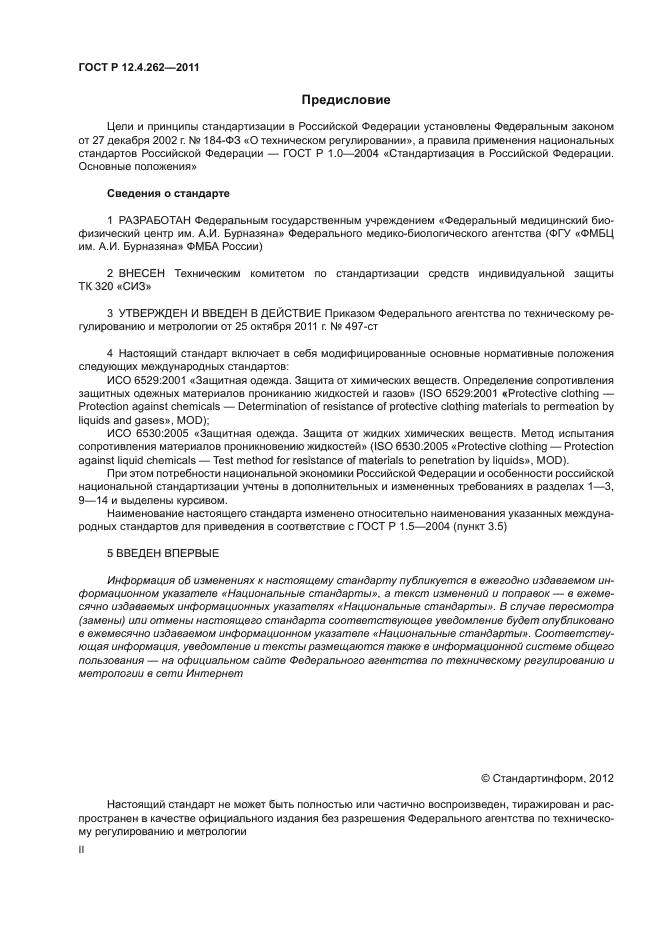 ГОСТ Р 12.4.262—2011

Предисловие

Цели и принципы стандартизации в Российской Федерации установлены Федеральным законом от 27 декабря 2002 г. № 184-ФЗ «О техническом регулировании», а правила применения национальных стандартов Российской Федерации — ГОСТ Р 1.0—2004 «Стандартизация в Российской Федерации. Основные положения»

Сведения о стандарте

1 РАЗРАБОТАН Федеральным государственным учреждением «Федеральный медицинский биофизический центр им. А.И. Бурназяна» Федерального медико-биологического агентства (ФГУ «ФМБЦ им. А.И. Бурназяна» ФМБА России)

2 ВНЕСЕН Техническим комитетом по стандартизации средств индивидуальной защиты ТК 320 «СИЗ»

3 УТВЕРЖДЕН И ВВЕДЕН В ДЕЙСТВИЕ Приказом Федерального агентства по техническому регулированию и метрологии от 25 октября 2011 г. № 497-ст

4 Настоящий стандарт включает в себя модифицированные основные нормативные положения следующих международных стандартов:

ИСО 6529:2001 «Защитная одежда. Защита от химических веществ. Определение сопротивления защитных одежных материалов прониканию жидкостей и газов» (ISO 6529:2001 «Protective clothing — Protection against chemicals — Determination of resistance of protective clothing materials to permeation by liquids and gases», MOD);

ИСО 6530:2005 «Защитная одежда. Защита от жидких химических веществ. Метод испытания сопротивления материалов проникновению жидкостей» (ISO 6530:2005 «Protective clothing — Protection against liquid chemicals — Test method for resistance of materials to penetration by liquids», MOD).

При этом потребности национальной экономики Российской Федерации и особенности российской национальной стандартизации учтены в дополнительных и измененных требованиях в разделах 1—3, 9—14 и выделены курсивом.

Наименование настоящего стандарта изменено относительно наименования указанных международных стандартов для приведения в соответствие с ГОСТ Р 1.5—2004 (пункт 3.5)

5 ВВЕДЕН ВПЕРВЫЕ

Информация об изменениях к настоящему стандарту публикуется в ежегодно издаваемом информационном указателе «Национальные стандарты», а текст изменений и поправок — в ежемесячно издаваемых информационных указателях «Национальные стандарты». В случае пересмотра (замены) или отмены настоящего стандарта соответствующее уведомление будет опубликовано в ежемесячно издаваемом информационном указателе «Национальные стандарты». Соответствующая информация, уведомление и тексты размещаются также в информационной системе общего пользования — на официальном сайте Федерального агентства по техническому регулированию и метрологии в сети Интернет

© Стандартинформ, 2012

Настоящий стандарт не может быть полностью или частично воспроизведен, тиражирован и распространен в качестве официального издания без разрешения Федерального агентства по техническому регулированию и метрологии

II